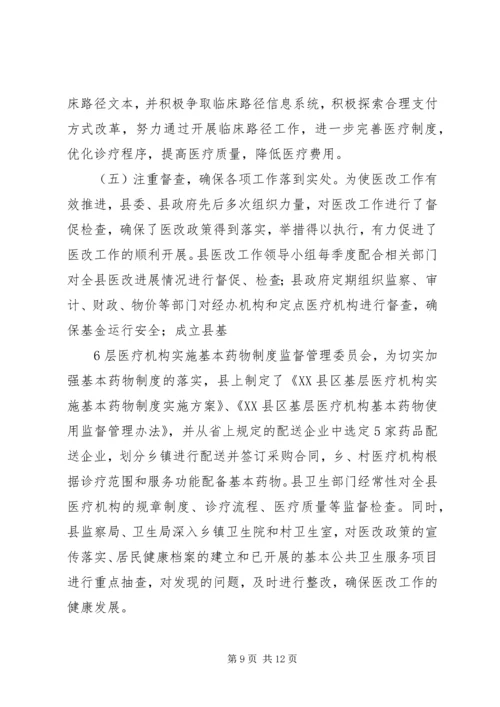 床路径文本，并积极争取临床路径信息系统，积极探索合理支付方式改革，努力通过开展临床路径工作，进一步完善医疗制度，优化诊疗程序，提高医疗质量，降低医疗费用。

（五）注重督查，确保各项工作落到实处。为使医改工作有效推进，县委、县政府先后多次组织力量，对医改工作进行了督促检查，确保了医改政策得到落实，举措得以执行，有力促进了医改工作的顺利开展。县医改工作领导小组每季度配合相关部门对全县医改进展情况进行督促、检查；县政府定期组织监察、审计、财政、物价等部门对经办机构和定点医疗机构进行督查，确保基金运行安全；成立县基

6层医疗机构实施基本药物制度监督管理委员会，为切实加强基本药物制度的落实，县上制定了《XX县区基层医疗机构实施基本药物制度实施方案》、《XX县区基层医疗机构基本药物使用监督管理办法》，并从省上规定的配送企业中选定5家药品配送企业，划分乡镇进行配送并签订采购合同，乡、村医疗机构根据诊疗范围和服务功能配备基本药物。县卫生部门经常性对全县医疗机构的规章制度、诊疗流程、医疗质量等监督检查。同时，县监察局、卫生局深入乡镇卫生院和村卫生室，对医改政策的宣传落实、居民健康档案的建立和已开展的基本公共卫生服务项目进行重点抽查，对发现的问题，及时进行整改，确保医改工作的健康发展。

第9页 共12页